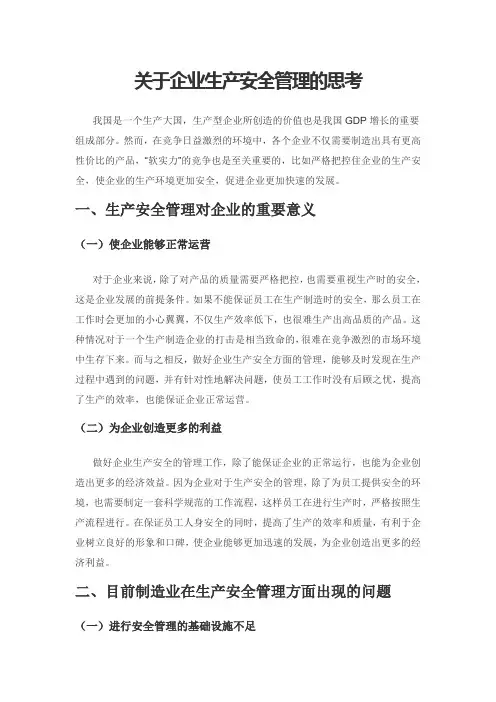 关于企业生产安全管理的思考

我国是一个生产大国，生产型企业所创造的价值也是我国 GDP 增长的重要组成部分。然而，在竞争日益激烈的环境中，各个企业不仅需要制造出具有更高性价比的产品，“软实力”的竞争也是至关重要的，比如严格把控住企业的生产安全，使企业的生产环境更加安全，促进企业更加快速的发展。

一、生产安全管理对企业的重要意义

（一）使企业能够正常运营

对于企业来说，除了对产品的质量需要严格把控，也需要重视生产时的安全，这是企业发展的前提条件。如果不能保证员工在生产制造时的安全，那么员工在工作时会更加的小心翼翼，不仅生产效率低下，也很难生产出高品质的产品。这种情况对于一个生产制造企业的打击是相当致命的，很难在竞争激烈的市场环境中生存下来。而与之相反，做好企业生产安全方面的管理，能够及时发现在生产过程中遇到的问题，并有针对性地解决问题，使员工工作时没有后顾之忧，提高了生产的效率，也能保证企业正常运营。

（二）为企业创造更多的利益

做好企业生产安全的管理工作，除了能保证企业的正常运行，也能为企业创造出更多的经济效益。因为企业对于生产安全的管理，除了为员工提供安全的环境，也需要制定一套科学规范的工作流程，这样员工在进行生产时，严格按照生产流程进行。在保证员工人身安全的同时，提高了生产的效率和质量，有利于企业树立良好的形象和口碑，使企业能够更加迅速的发展，为企业创造出更多的经济利益。

二、目前制造业在生产安全管理方面出现的问题

（一）进行安全管理的基础设施不足